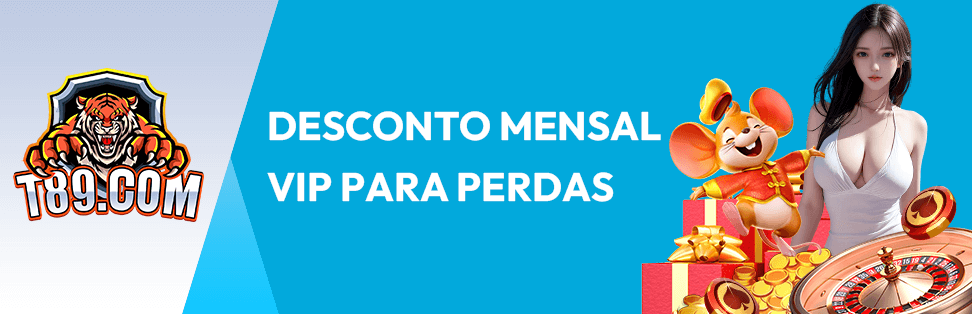 T89.COM

DESCONTO MENSAL VIP PARA PERDAS